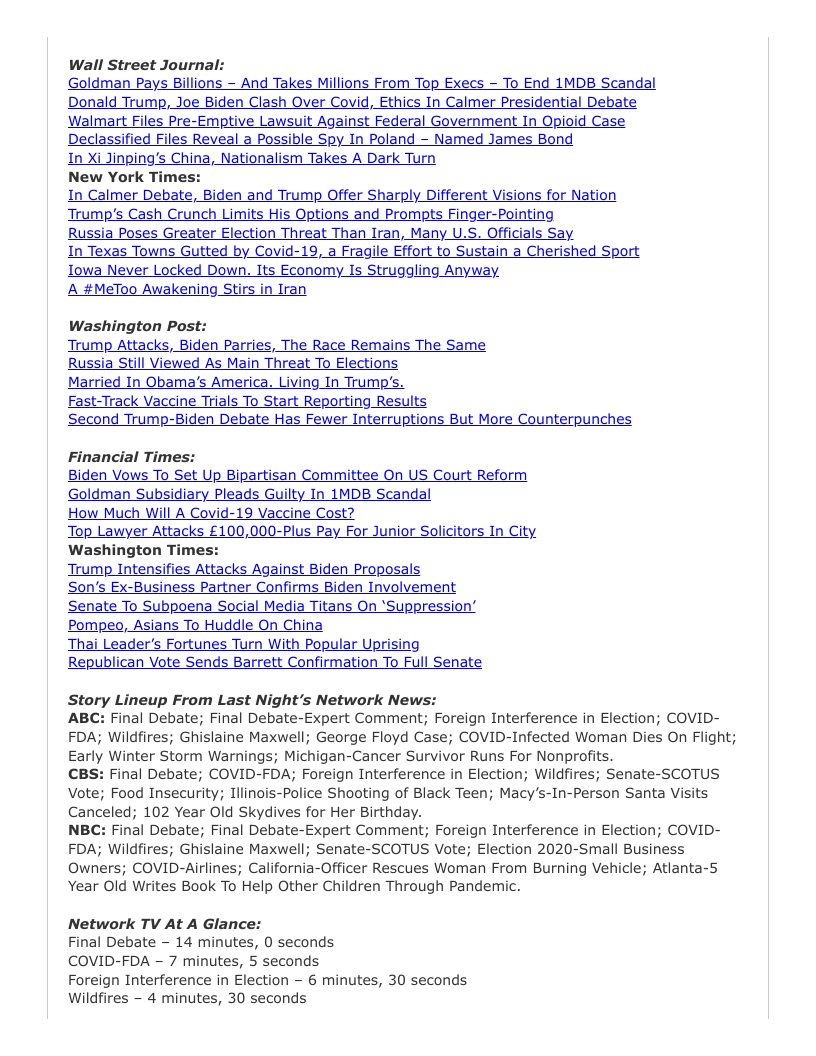 Wall Street Journal:
Goldman Pays Billions – And Takes Millions From Top Execs – To End 1MDB Scandal
Donald Trump, Joe Biden Clash Over Covid, Ethics In Calmer Presidential Debate
Walmart Files Pre-Emptive Lawsuit Against Federal Government In Opioid Case
Declassified Files Reveal a Possible Spy In Poland – Named James Bond
In Xi Jinping's China, Nationalism Takes A Dark Turn
New York Times:
In Calmer Debate, Biden and Trump Offer Sharply Different Visions for Nation
Trump's Cash Crunch Limits His Options and Prompts Finger-Pointing
Russia Poses Greater Election Threat Than Iran, Many U.S. Officials Say
In Texas Towns Gutted by Covid-19, a Fragile Effort to Sustain a Cherished Sport
Iowa Never Locked Down. Its Economy Is Struggling Anyway
A #MeToo Awakening Stirs in Iran

Washington Post:
Trump Attacks, Biden Parries, The Race Remains The Same
Russia Still Viewed As Main Threat To Elections
Married In Obama's America. Living In Trump's.
Fast-Track Vaccine Trials To Start Reporting Results
Second Trump-Biden Debate Has Fewer Interruptions But More Counterpunches

Financial Times:
Biden Vows To Set Up Bipartisan Committee On US Court Reform
Goldman Subsidiary Pleads Guilty In 1MDB Scandal
How Much Will A Covid-19 Vaccine Cost?
Top Lawyer Attacks £100,000-Plus Pay For Junior Solicitors In City
Washington Times:
Trump Intensifies Attacks Against Biden Proposals
Son's Ex-Business Partner Confirms Biden Involvement
Senate To Subpoena Social Media Titans On 'Suppression'
Pompeo, Asians To Huddle On China
Thai Leader's Fortunes Turn With Popular Uprising
Republican Vote Sends Barrett Confirmation To Full Senate

Story Lineup From Last Night's Network News:
ABC: Final Debate; Final Debate-Expert Comment; Foreign Interference in Election; COVID-FDA; Wildfires; Ghislaine Maxwell; George Floyd Case; COVID-Infected Woman Dies On Flight; Early Winter Storm Warnings; Michigan-Cancer Survivor Runs For Nonprofits.
CBS: Final Debate; COVID-FDA; Foreign Interference in Election; Wildfires; Senate-SCOTUS Vote; Food Insecurity; Illinois-Police Shooting of Black Teen; Macy's-In-Person Santa Visits Canceled; 102 Year Old Skydives for Her Birthday.
NBC: Final Debate; Final Debate-Expert Comment; Foreign Interference in Election; COVID-FDA; Wildfires; Ghislaine Maxwell; Senate-SCOTUS Vote; Election 2020-Small Business Owners; COVID-Airlines; California-Officer Rescues Woman From Burning Vehicle; Atlanta-5 Year Old Writes Book To Help Other Children Through Pandemic.

Network TV At A Glance:
Final Debate – 14 minutes, 0 seconds
COVID-FDA – 7 minutes, 5 seconds
Foreign Interference in Election – 6 minutes, 30 seconds
Wildfires – 4 minutes, 30 seconds